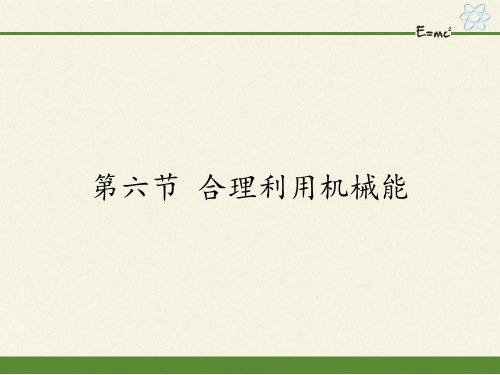 $E=mc^2$

第六节 合理利用机械能